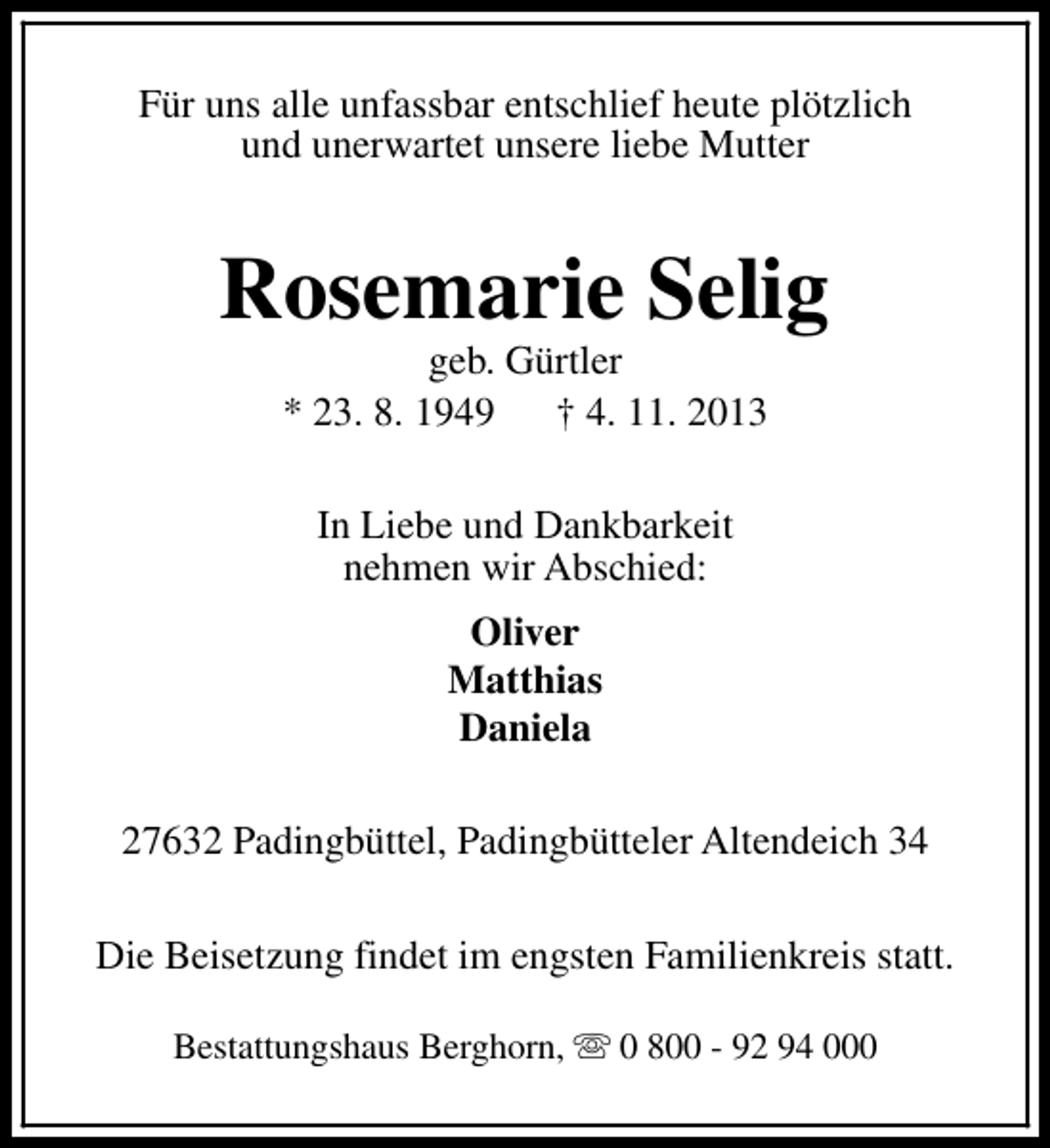 Für uns alle unfassbar entschlief heute plötzlich und unerwartet unsere liebe Mutter

Rosemarie Selig
geb. Gürtler
* 23. 8. 1949 † 4. 11. 2013

In Liebe und Dankbarkeit nehmen wir Abschied:

Oliver
Matthias
Daniela

27632 Padingbüttel, Padingbütteler Altendeich 34

Die Beisetzung findet im engsten Familienkreis statt.

Bestattungshaus Berghorn, ☏ 0 800 - 92 94 000